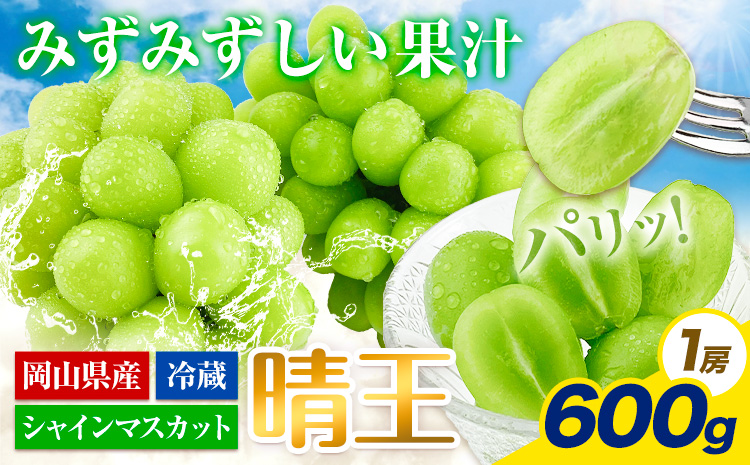 みずみずしい果汁

パリッ!

岡山県産

冷蔵

シャインマスカット

晴王

1房

600g